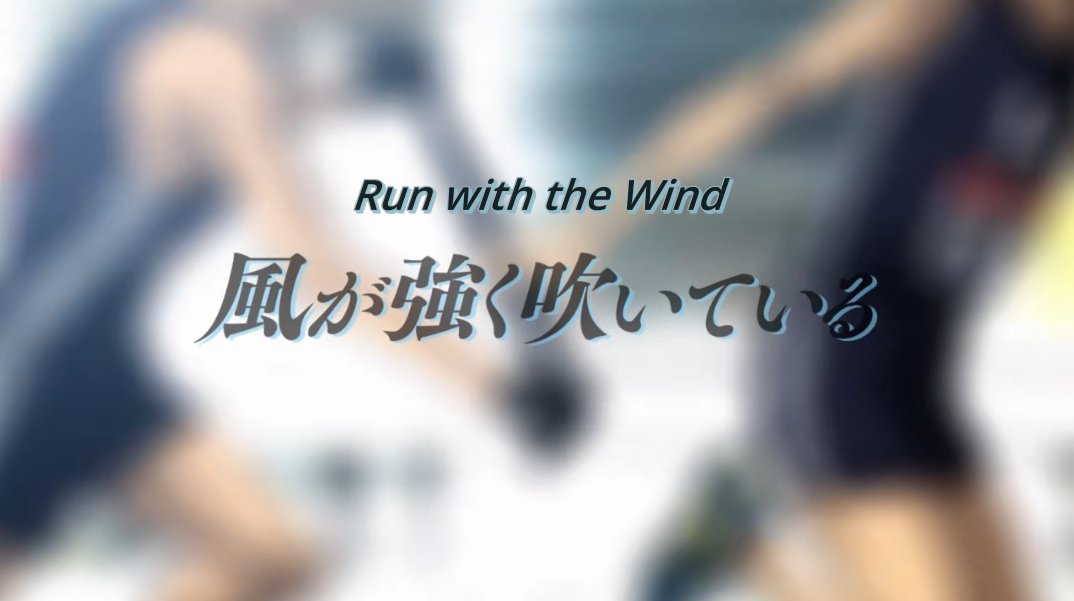 Run with the Wind

風が強く吹いている